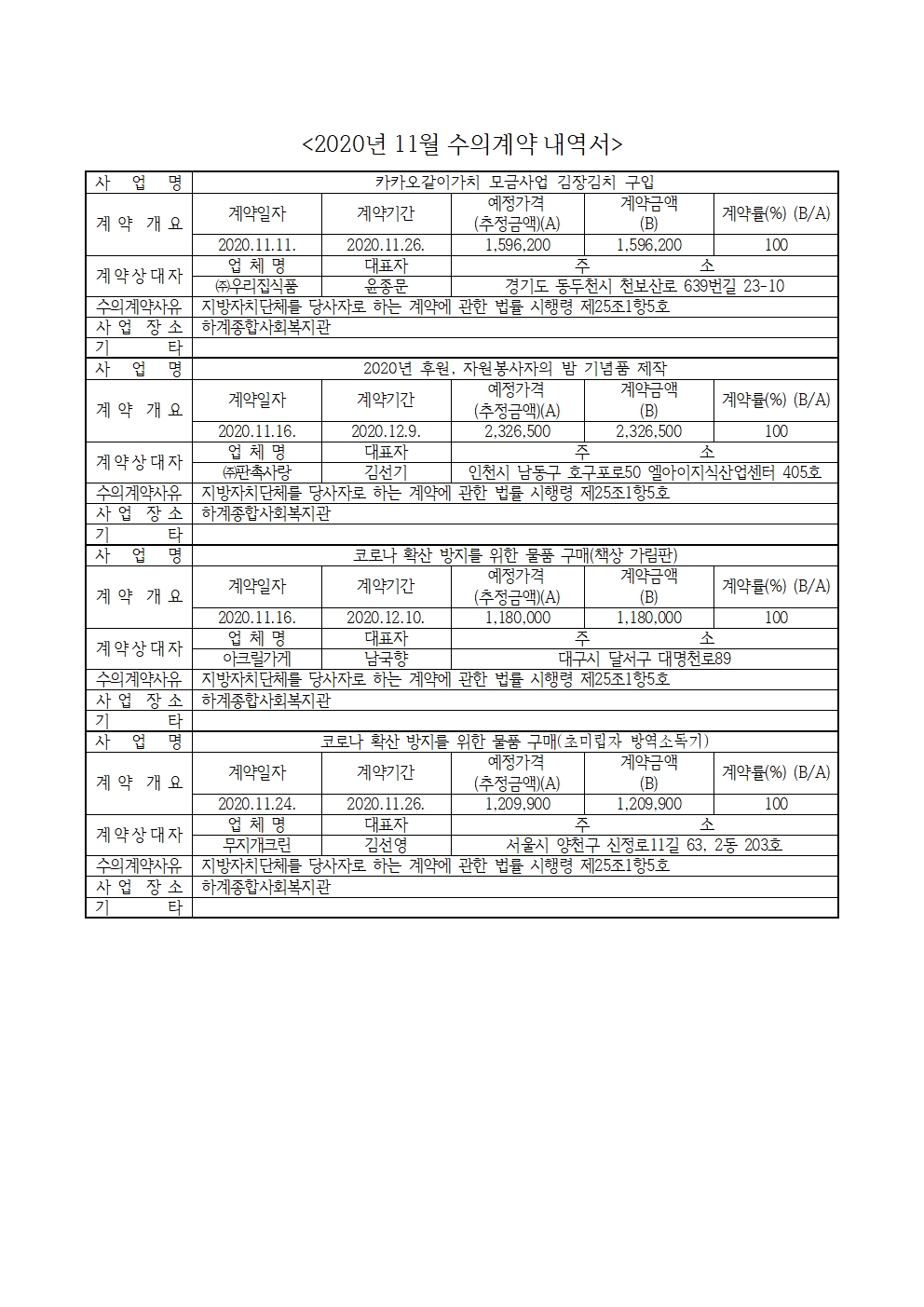 <2020년 11월 수의계약 내역서>

| 사 업 명 | 카카오같이가치 모금사업 김장김치 구입 | | | | |
|---|---|---|---|---|---|
| 계 약 개 요 | 계약일자 | 계약기간 | 예정가격 (추정금액)(A) | 계약금액 (B) | 계약률(%) (B/A) |
| | 2020.11.11. | 2020.11.26. | 1,596,200 | 1,596,200 | 100 |
| 계약상대자 | 업 체 명 | 대표자 | 주 소 | | |
| | ㈜우리집식품 | 윤종문 | 경기도 동두천시 천보산로 639번길 23-10 | | |
| 수의계약사유 | 지방자치단체를 당사자로 하는 계약에 관한 법률 시행령 제25조1항5호 | | | | |
| 사 업 장 소 | 하계종합사회복지관 | | | | |
| 기 타 | | | | | |
| 사 업 명 | 2020년 후원, 자원봉사자의 밤 기념품 제작 | | | | |
| 계 약 개 요 | 계약일자 | 계약기간 | 예정가격 (추정금액)(A) | 계약금액 (B) | 계약률(%) (B/A) |
| | 2020.11.16. | 2020.12.9. | 2,326,500 | 2,326,500 | 100 |
| 계약상대자 | 업 체 명 | 대표자 | 주 소 | | |
| | ㈜판촉사랑 | 김선기 | 인천시 남동구 호구포로50 엘아이지식산업센터 405호 | | |
| 수의계약사유 | 지방자치단체를 당사자로 하는 계약에 관한 법률 시행령 제25조1항5호 | | | | |
| 사 업 장 소 | 하계종합사회복지관 | | | | |
| 기 타 | | | | | |
| 사 업 명 | 코로나 확산 방지를 위한 물품 구매(책상 가림판) | | | | |
| 계 약 개 요 | 계약일자 | 계약기간 | 예정가격 (추정금액)(A) | 계약금액 (B) | 계약률(%) (B/A) |
| | 2020.11.16. | 2020.12.10. | 1,180,000 | 1,180,000 | 100 |
| 계약상대자 | 업 체 명 | 대표자 | 주 소 | | |
| | 아크릴가게 | 남국향 | 대구시 달서구 대명천로89 | | |
| 수의계약사유 | 지방자치단체를 당사자로 하는 계약에 관한 법률 시행령 제25조1항5호 | | | | |
| 사 업 장 소 | 하계종합사회복지관 | | | | |
| 기 타 | | | | | |
| 사 업 명 | 코로나 확산 방지를 위한 물품 구매(초미립자 방역소독기) | | | | |
| 계 약 개 요 | 계약일자 | 계약기간 | 예정가격 (추정금액)(A) | 계약금액 (B) | 계약률(%) (B/A) |
| | 2020.11.24. | 2020.11.26. | 1,209,900 | 1,209,900 | 100 |
| 계약상대자 | 업 체 명 | 대표자 | 주 소 | | |
| | 무지개크린 | 김선영 | 서울시 양천구 신정로11길 63, 2동 203호 | | |
| 수의계약사유 | 지방자치단체를 당사자로 하는 계약에 관한 법률 시행령 제25조1항5호 | | | | |
| 사 업 장 소 | 하계종합사회복지관 | | | | |
| 기 타 | | | | | |